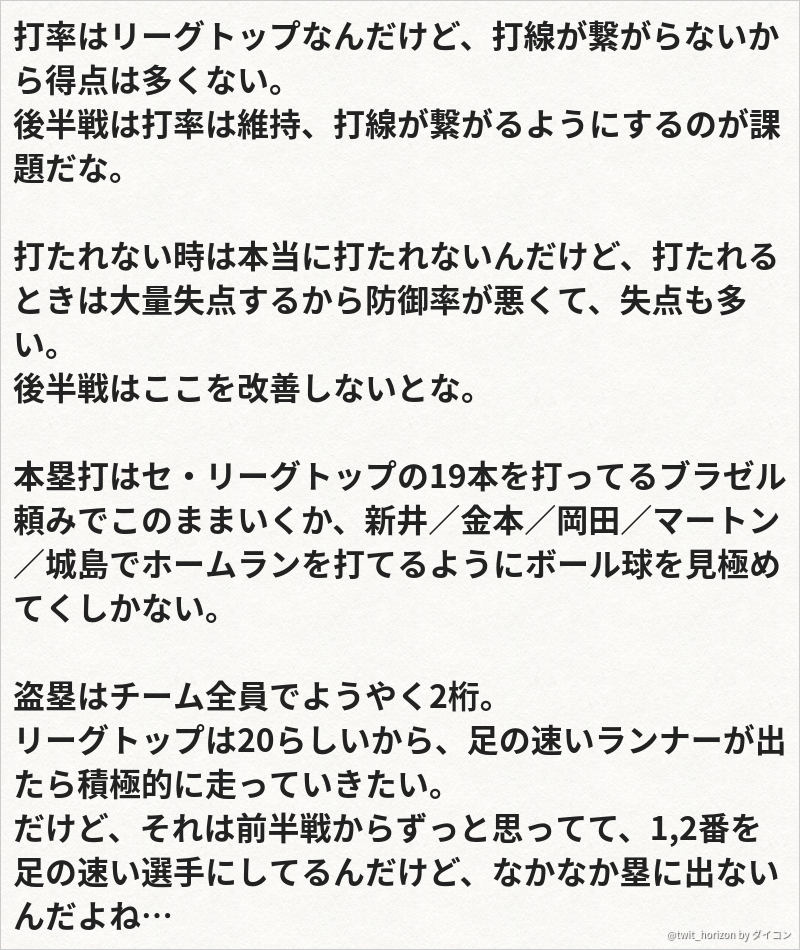 打率はリーグトップなんだけど、打線が繋がらないから得点は多くない。
後半戦は打率は維持、打線が繋がるようにするのが課題だな。

打たれない時は本当に打たれないんだけど、打たれるときは大量失点するから防御率が悪くて、失点も多い。
後半戦はここを改善しないとな。

本塁打はセ・リーグトップの19本を打ってるブラゼル頼みでこのままいくか、新井／金本／岡田／マートン／城島でホームランを打てるようにボール球を見極めてくしかない。

盗塁はチーム全員でようやく2桁。
リーグトップは20らしいから、足の速いランナーが出たら積極的に走っていきたい。
だけど、それは前半戦からずっと思ってて、1,2番を足の速い選手にしてるんだけど、なかなか塁に出ないんだよね…

@twit_horizon by ダイコン